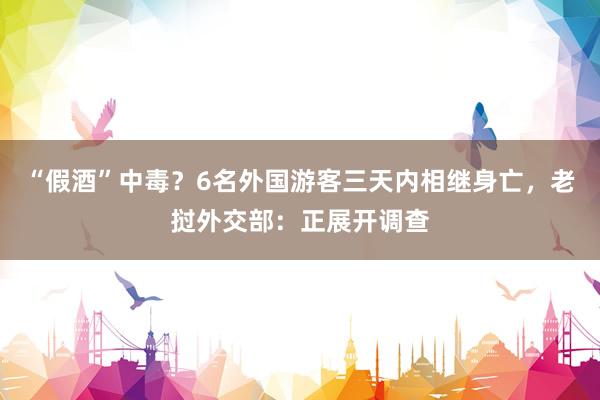 “假酒”中毒？6名外国游客三天内相继身亡，老挝外交部：正展开调查